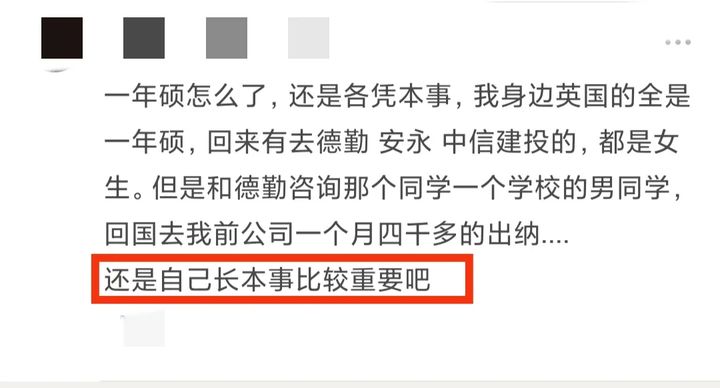 一年硕怎么了，还是各凭本事，我身边英国的全是一年硕，回来有去德勤 安永 中信建投的，都是女生。但是和德勤咨询那个同学一个学校的男同学，回国去我前公司一个月四千多的出纳....
还是自己长本事比较重要吧